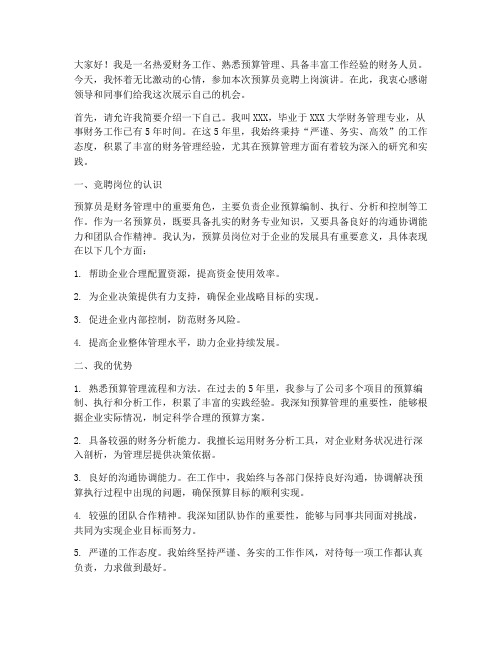 大家好！我是一名热爱财务工作、熟悉预算管理、具备丰富工作经验的财务人员。今天，我怀着无比激动的心情，参加本次预算员竞聘上岗演讲。在此，我衷心感谢领导和同事们给我这次展示自己的机会。

首先，请允许我简要介绍一下自己。我叫XXX，毕业于XXX大学财务管理专业，从事财务工作已有5年时间。在这5年里，我始终秉持“严谨、务实、高效”的工作态度，积累了丰富的财务管理经验，尤其在预算管理方面有着较为深入的研究和实践。

一、竞聘岗位的认识

预算员是财务管理中的重要角色，主要负责企业预算编制、执行、分析和控制等工作。作为一名预算员，既要具备扎实的财务专业知识，又要具备良好的沟通协调能力和团队合作精神。我认为，预算员岗位对于企业的发展具有重要意义，具体表现在以下几个方面：

1. 帮助企业合理配置资源，提高资金使用效率。

2. 为企业决策提供有力支持，确保企业战略目标的实现。

3. 促进企业内部控制，防范财务风险。

4. 提高企业整体管理水平，助力企业持续发展。

二、我的优势

1. 熟悉预算管理流程和方法。在过去的5年里，我参与了公司多个项目的预算编制、执行和分析工作，积累了丰富的实践经验。我深知预算管理的重要性，能够根据企业实际情况，制定科学合理的预算方案。

2. 具备较强的财务分析能力。我擅长运用财务分析工具，对企业财务状况进行深入剖析，为管理层提供决策依据。

3. 良好的沟通协调能力。在工作中，我始终与各部门保持良好沟通，协调解决预算执行过程中出现的问题，确保预算目标的顺利实现。

4. 较强的团队合作精神。我深知团队协作的重要性，能够与同事共同面对挑战，共同为实现企业目标而努力。

5. 严谨的工作态度。我始终坚持严谨、务实的工作作风，对待每一项工作都认真负责，力求做到最好。